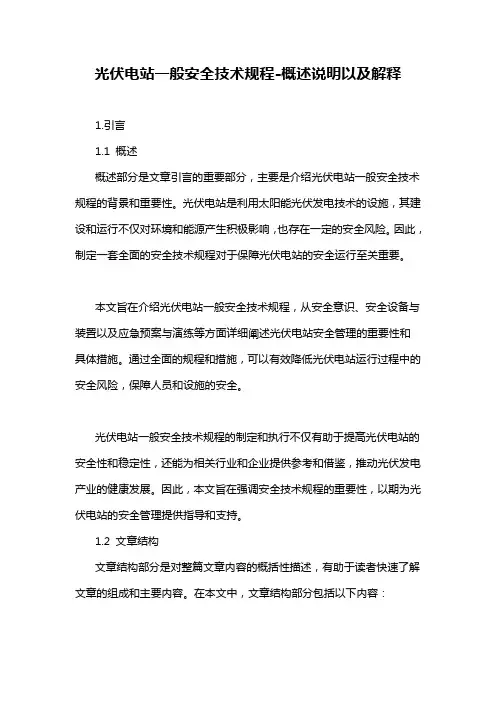 光伏电站一般安全技术规程-概述说明以及解释

1.引言

1.1 概述

概述部分是文章引言的重要部分，主要是介绍光伏电站一般安全技术规程的背景和重要性。光伏电站是利用太阳能光伏发电技术的设施，其建设和运行不仅对环境和能源产生积极影响，也存在一定的安全风险。因此，制定一套全面的安全技术规程对于保障光伏电站的安全运行至关重要。

本文旨在介绍光伏电站一般安全技术规程，从安全意识、安全设备与装置以及应急预案与演练等方面详细阐述光伏电站安全管理的重要性和具体措施。通过全面的规程和措施，可以有效降低光伏电站运行过程中的安全风险，保障人员和设施的安全。

光伏电站一般安全技术规程的制定和执行不仅有助于提高光伏电站的安全性和稳定性，还能为相关行业和企业提供参考和借鉴，推动光伏发电产业的健康发展。因此，本文旨在强调安全技术规程的重要性，以期为光伏电站的安全管理提供指导和支持。

1.2 文章结构

文章结构部分是对整篇文章内容的概括性描述，有助于读者快速了解文章的组成和主要内容。在本文中，文章结构部分包括以下内容：